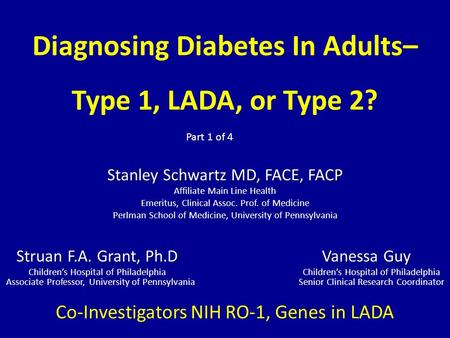 Diagnosing Diabetes In Adults–

Type 1, LADA, or Type 2?

Part 1 of 4

Stanley Schwartz MD, FACE, FACP
Affiliate Main Line Health
Emeritus, Clinical Assoc. Prof. of Medicine
Perlman School of Medicine, University of Pennsylvania

Struan F.A. Grant, Ph.D
Children's Hospital of Philadelphia
Associate Professor, University of Pennsylvania

Vanessa Guy
Children's Hospital of Philadelphia
Senior Clinical Research Coordinator

Co-Investigators NIH RO-1, Genes in LADA